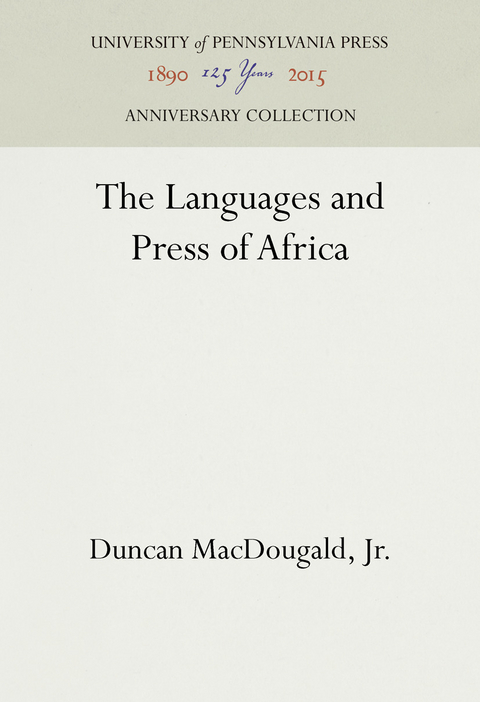 UNIVERSITY of PENNSYLVANIA PRESS
1890 125 Years 2015
ANNIVERSARY COLLECTION

The Languages and Press of Africa

Duncan MacDougald, Jr.